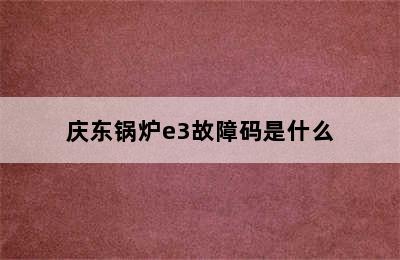 庆东锅炉e3故障码是什么